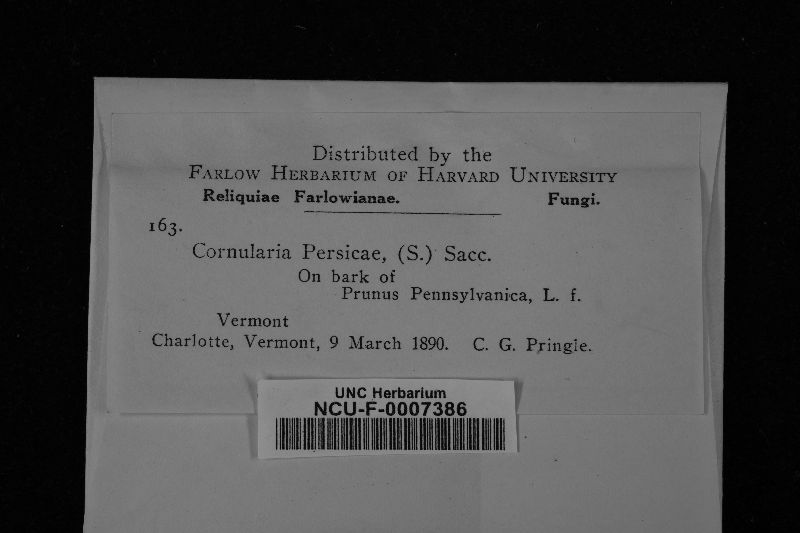 Distributed by the
FARLOW HERBARIUM OF HARVARD UNIVERSITY
Reliquiae Farlowianae. Fungi.

163.

Cornularia Persicae, (S.) Sacc.
On bark of
Prunus Pennsylvanica, L. f.

Vermont
Charlotte, Vermont, 9 March 1890. C. G. Pringle.

UNC Herbarium
NCU-F-0007386